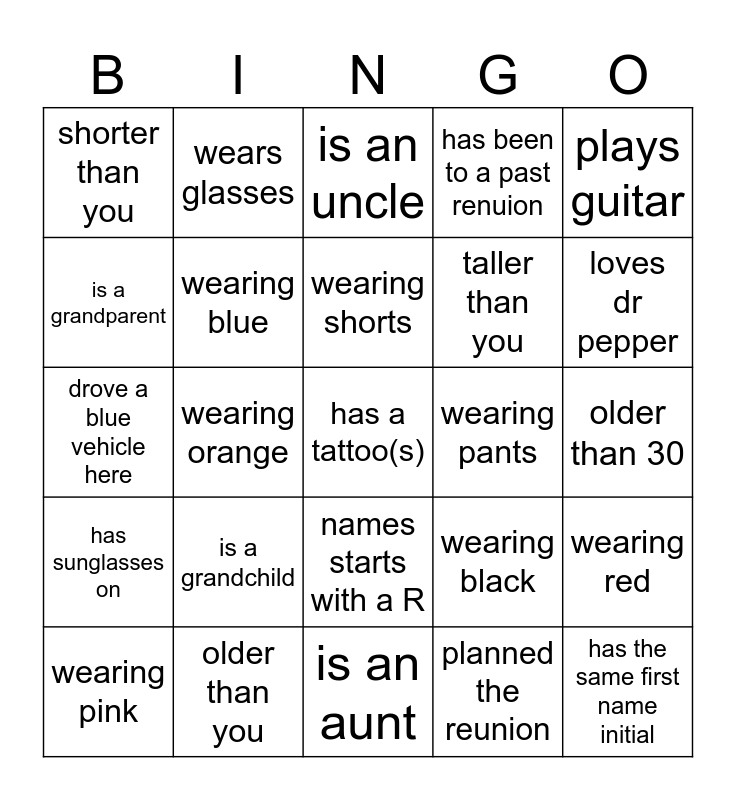 | B | I | N | G | O |
|---|---|---|---|---|
| shorter than you | wears glasses | is an uncle | has been to a past renuion | plays guitar |
| is a grandparent | wearing blue | wearing shorts | taller than you | loves dr pepper |
| drove a blue vehicle here | wearing orange | has a tattoo(s) | wearing pants | older than 30 |
| has sunglasses on | is a grandchild | names starts with a R | wearing black | wearing red |
| wearing pink | older than you | is an aunt | planned the reunion | has the same first name initial |